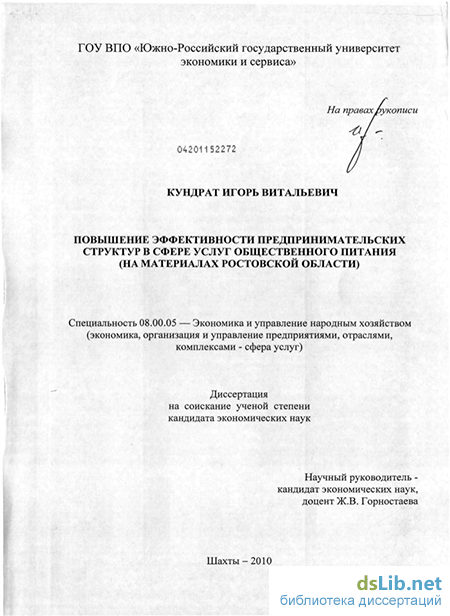 ГОУ ВПО «Южно-Российский государственный университет экономики и сервиса»

На правах рукописи

04201152272

КУНДРАТ ИГОРЬ ВИТАЛЬЕВИЧ

ПОВЫШЕНИЕ ЭФФЕКТИВНОСТИ ПРЕДПРИНИМАТЕЛЬСКИХ СТРУКТУР В СФЕРЕ УСЛУГ ОБЩЕСТВЕННОГО ПИТАНИЯ (НА МАТЕРИАЛАХ РОСТОВСКОЙ ОБЛАСТИ)

Специальность 08.00.05 — Экономика и управление народным хозяйством (экономика, организация и управление предприятиями, отраслями, комплексами - сфера услуг)

Диссертация
на соискание ученой степени
кандидата экономических наук

Научный руководитель -
кандидат экономических наук,
доцент Ж.В. Горностаева

Шахты – 2010

dsLib.net
библиотека диссертаций